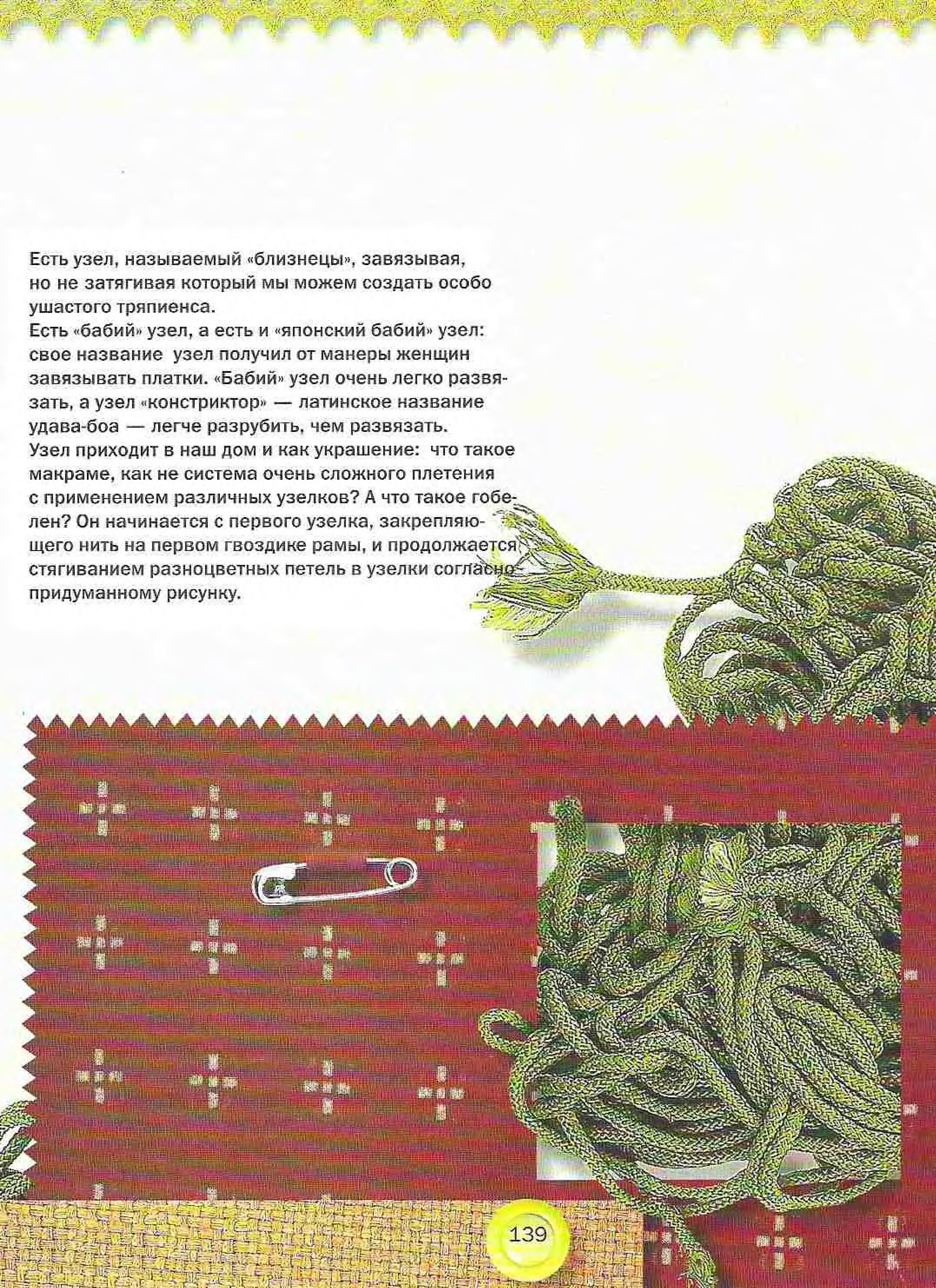 Есть узел, называемый «близнецы», завязывая, но не затягивая который мы можем создать особо ушастого тряпиенса.
Есть «бабий» узел, а есть и «японский бабий» узел: свое название узел получил от манеры женщин завязывать платки. «Бабий» узел очень легко развязать, а узел «констриктор» — латинское название удава-боа — легче разрубить, чем развязать.
Узел приходит в наш дом и как украшение: что такое макраме, как не система очень сложного плетения с применением различных узелков? А что такое гобелен? Он начинается с первого узелка, закрепляющего нить на первом гвоздике рамы, и продолжается стягиванием разноцветных петель в узелки согласно придуманному рисунку.

139